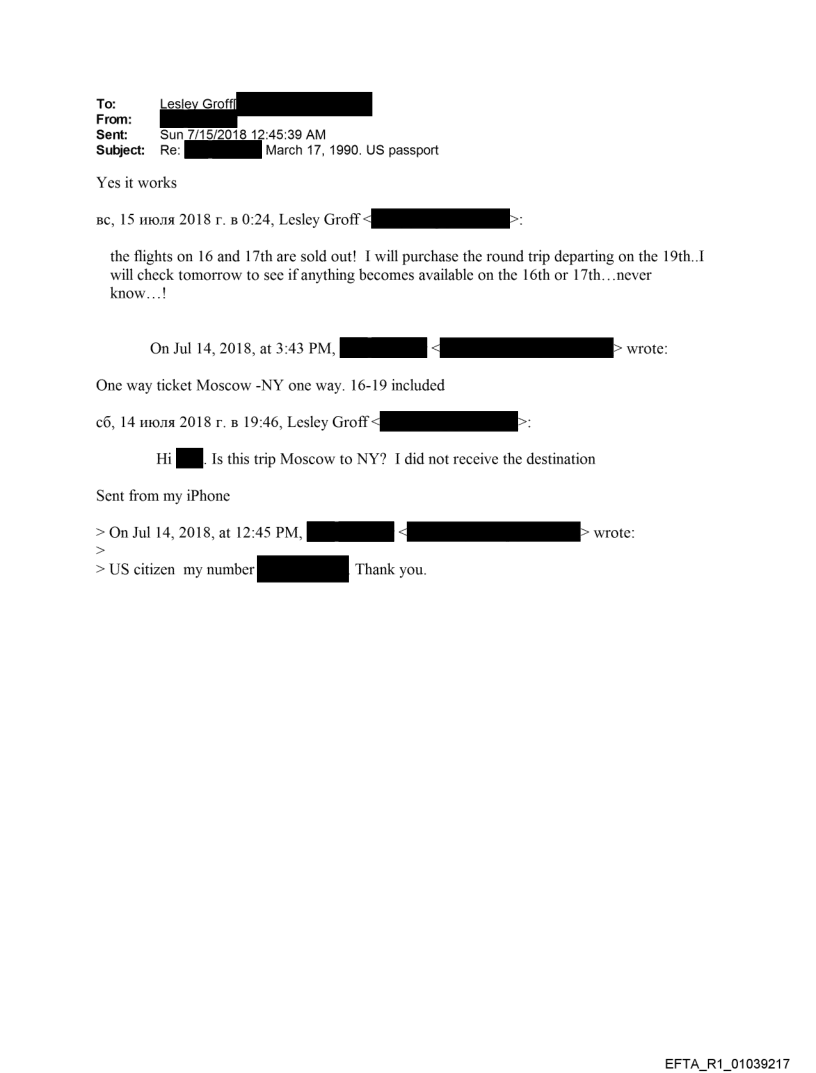 To: Lesley Groff
From:
Sent: Sun 7/15/2018 12:45:39 AM
Subject: Re: March 17, 1990. US passport

Yes it works

вс, 15 июля 2018 г. в 0:24, Lesley Groff < >:

the flights on 16 and 17th are sold out! I will purchase the round trip departing on the 19th..I will check tomorrow to see if anything becomes available on the 16th or 17th…never know…!

On Jul 14, 2018, at 3:43 PM, < > wrote:

One way ticket Moscow -NY one way. 16-19 included

сб, 14 июля 2018 г. в 19:46, Lesley Groff < >:

Hi . Is this trip Moscow to NY? I did not receive the destination

Sent from my iPhone

> On Jul 14, 2018, at 12:45 PM, < > wrote:
>
> US citizen my number Thank you.

EFTA_R1_01039217